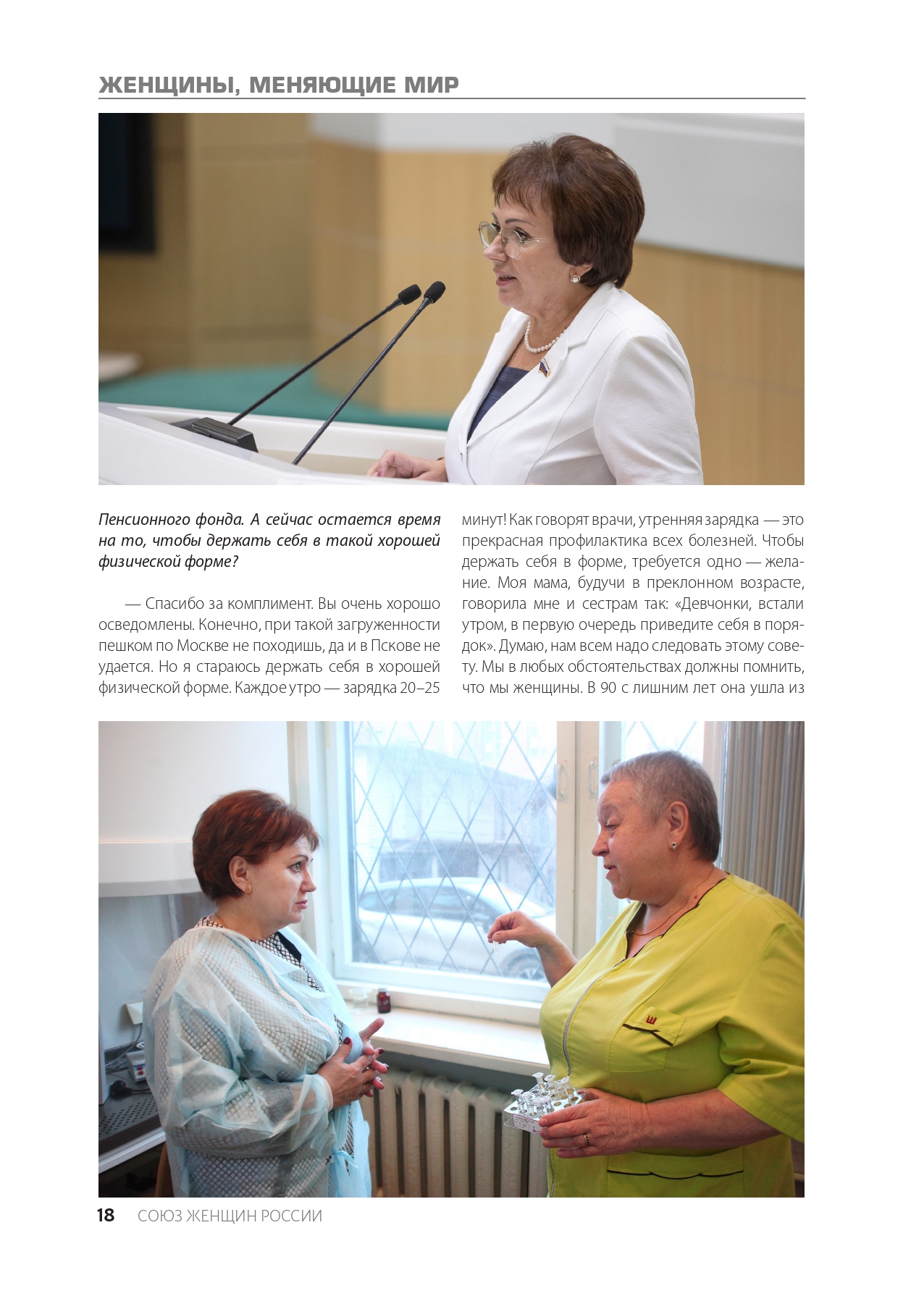 ЖЕНЩИНЫ, МЕНЯЮЩИЕ МИР

Пенсионного фонда. А сейчас остается время на то, чтобы держать себя в такой хорошей физической форме?

— Спасибо за комплимент. Вы очень хорошо осведомлены. Конечно, при такой загруженности пешком по Москве не походишь, да и в Пскове не удается. Но я стараюсь держать себя в хорошей физической форме. Каждое утро — зарядка 20–25 минут! Как говорят врачи, утренняя зарядка — это прекрасная профилактика всех болезней. Чтобы держать себя в форме, требуется одно — желание. Моя мама, будучи в преклонном возрасте, говорила мне и сестрам так: «Девчонки, встали утром, в первую очередь приведите себя в порядок». Думаю, нам всем надо следовать этому совету. Мы в любых обстоятельствах должны помнить, что мы женщины. В 90 с лишним лет она ушла из

18 СОЮЗ ЖЕНЩИН РОССИИ